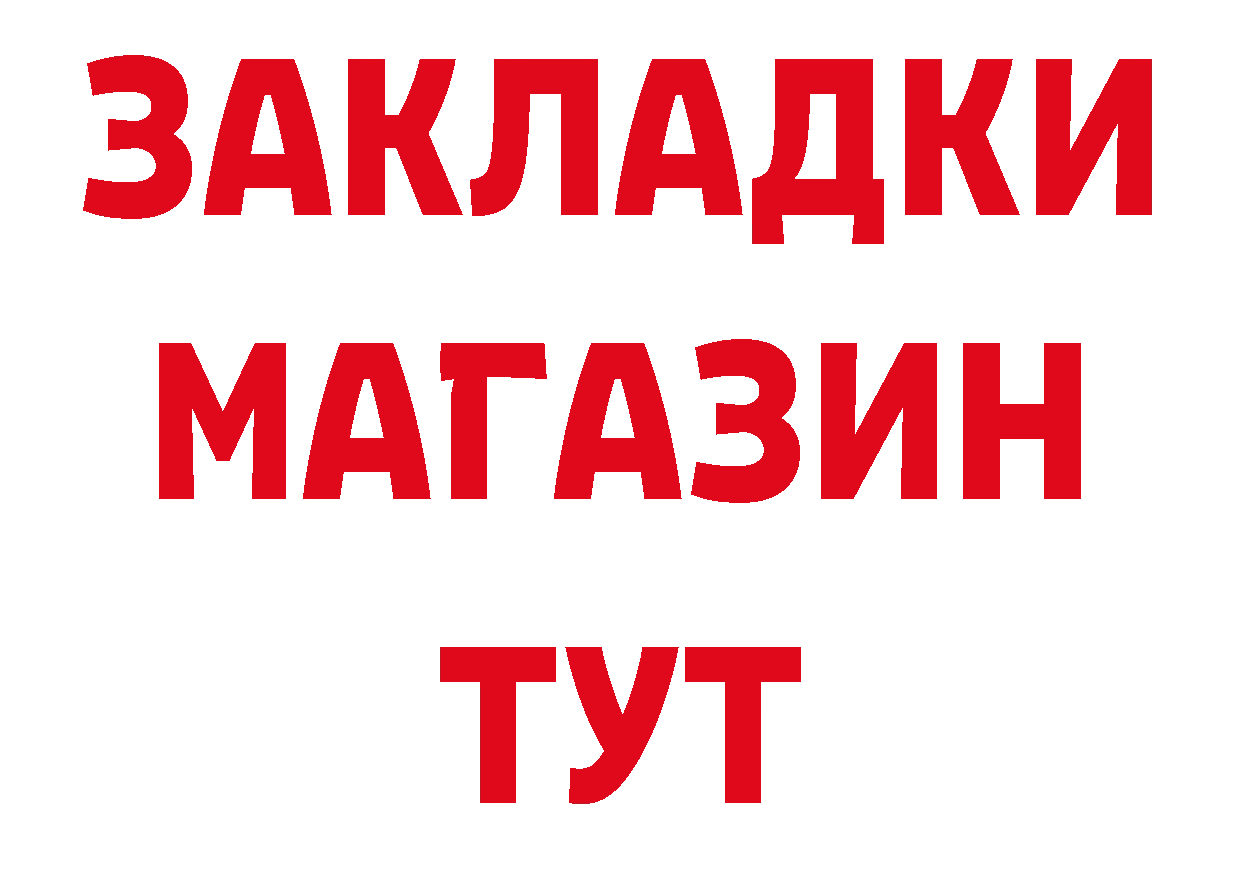 ЗАКЛАДКИ
МАГАЗИН
ТУТ